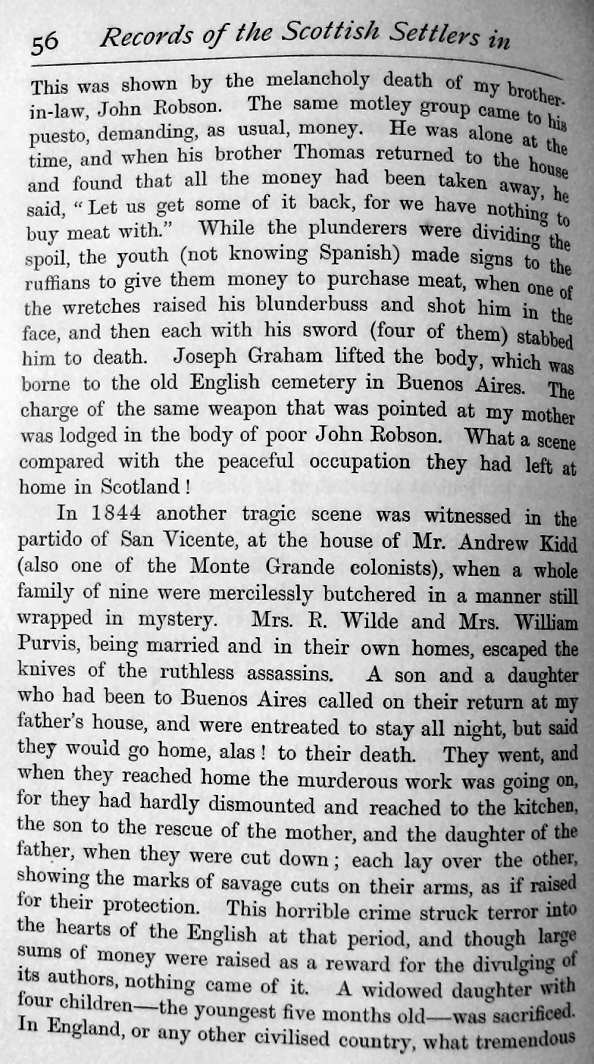 56 Records of the Scottish Settlers in

This was shown by the melancholy death of my brother-in-law, John Robson. The same motley group came to his puesto, demanding, as usual, money. He was alone at the time, and when his brother Thomas returned to the house and found that all the money had been taken away, he said, "Let us get some of it back, for we have nothing to buy meat with." While the plunderers were dividing the spoil, the youth (not knowing Spanish) made signs to the ruffians to give them money to purchase meat, when one of the wretches raised his blunderbuss and shot him in the face, and then each with his sword (four of them) stabbed him to death. Joseph Graham lifted the body, which was borne to the old English cemetery in Buenos Aires. The charge of the same weapon that was pointed at my mother was lodged in the body of poor John Robson. What a scene compared with the peaceful occupation they had left at home in Scotland!

In 1844 another tragic scene was witnessed in the partido of San Vicente, at the house of Mr. Andrew Kidd (also one of the Monte Grande colonists), when a whole family of nine were mercilessly butchered in a manner still wrapped in mystery. Mrs. R. Wilde and Mrs. William Purvis, being married and in their own homes, escaped the knives of the ruthless assassins. A son and a daughter who had been to Buenos Aires called on their return at my father's house, and were entreated to stay all night, but said they would go home, alas! to their death. They went, and when they reached home the murderous work was going on, for they had hardly dismounted and reached to the kitchen, the son to the rescue of the mother, and the daughter of the father, when they were cut down; each lay over the other, showing the marks of savage cuts on their arms, as if raised for their protection. This horrible crime struck terror into the hearts of the English at that period, and though large sums of money were raised as a reward for the divulging of its authors, nothing came of it. A widowed daughter with four children—the youngest five months old—was sacrificed. In England, or any other civilised country, what tremendous